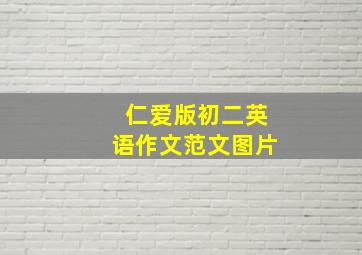 仁爱版初二英语作文范文图片